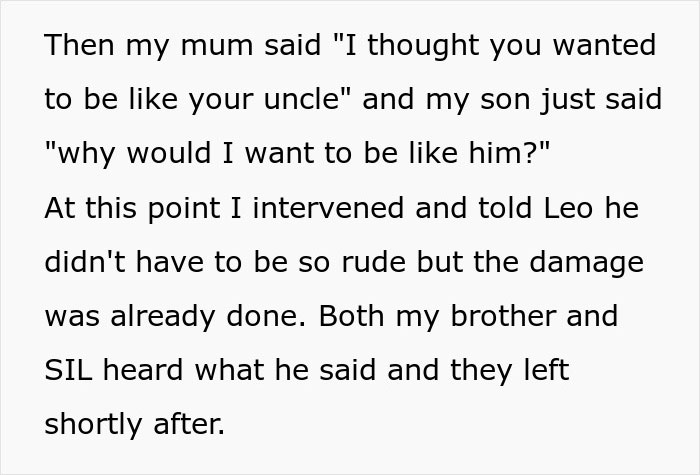 Then my mum said "I thought you wanted to be like your uncle" and my son just said "why would I want to be like him?"
At this point I intervened and told Leo he didn't have to be so rude but the damage was already done. Both my brother and SIL heard what he said and they left shortly after.